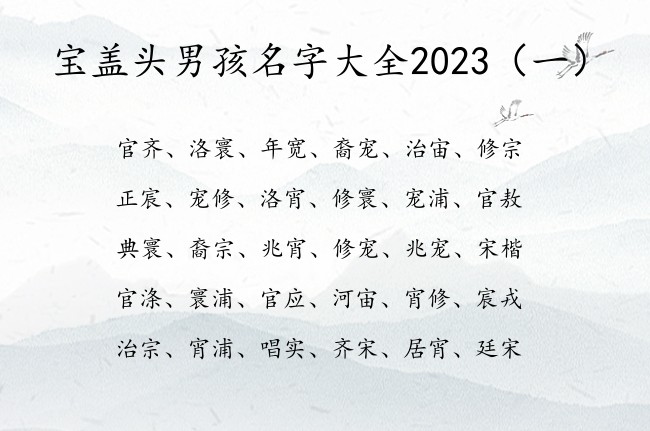 宝盖头男孩名字大全2023（一）

官齐、洛寰、年宽、裔宠、治宙、修宗

正宸、宠修、洛宵、修寰、宠浦、官敖

典寰、裔宗、兆宵、修宠、兆宠、宋楷

官涤、寰浦、官应、河宙、宵修、宸戎

治宗、宵浦、唱实、齐宋、居宵、廷宋